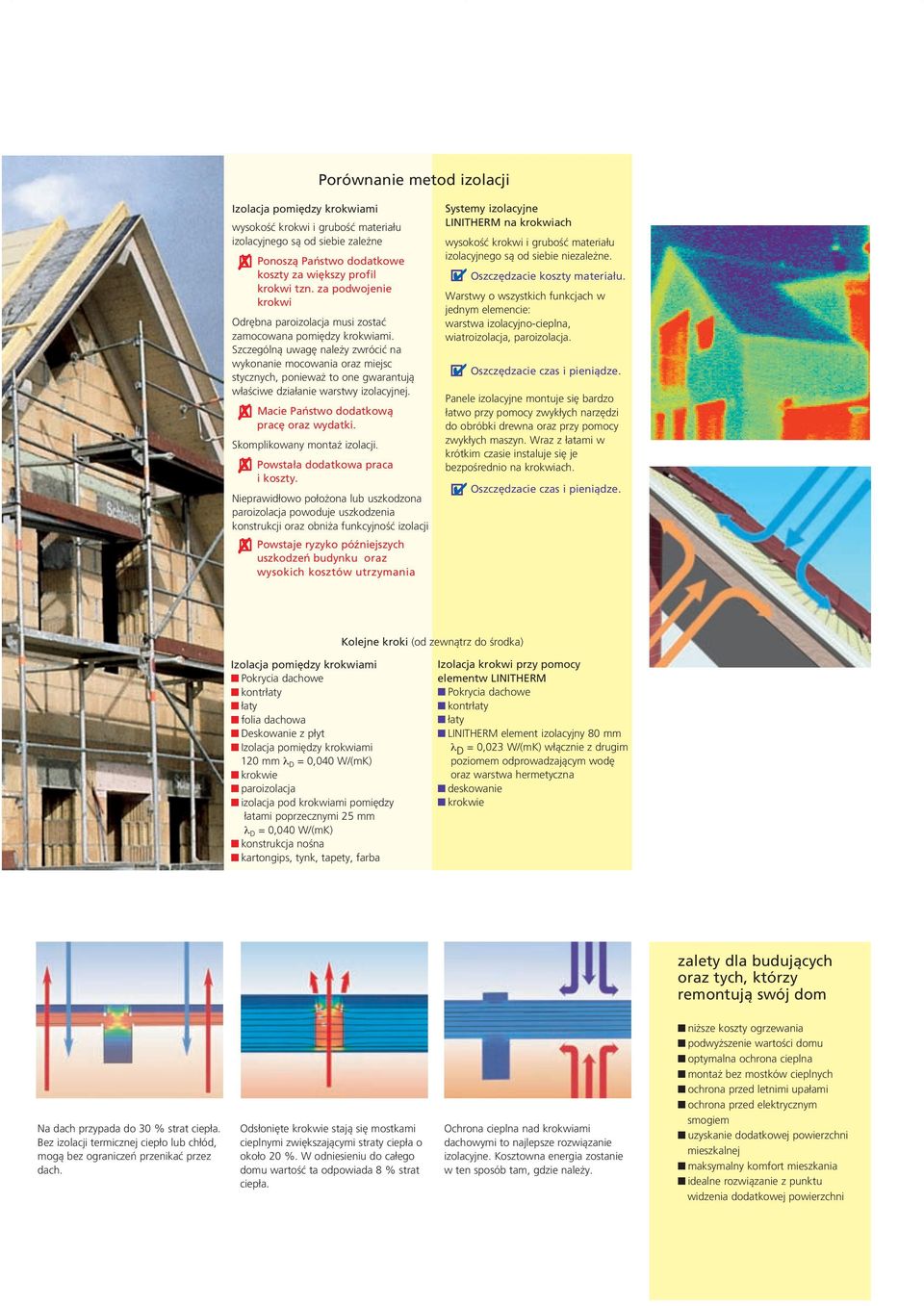 Porównanie metod izolacji

Izolacja pomiędzy krokwiami

wysokość krokwi i grubość materiału izolacyjnego są od siebie zależne

Ponoszą Państwo dodatkowe koszty za większy profil krokwi tzn. za podwojenie krokwi

Odrębna paroizolacja musi zostać zamocowana pomiędzy krokwiami. Szczególną uwagę należy zwrócić na wykonanie mocowania oraz miejsc stycznych, ponieważ to one gwarantują właściwe działanie warstwy izolacyjnej.

Macie Państwo dodatkową pracę oraz wydatki.

Skomplikowany montaż izolacji.

Powstała dodatkowa praca i koszty.

Nieprawidłowo położona lub uszkodzona paroizolacja powoduje uszkodzenia konstrukcji oraz obniża funkcyjność izolacji

Powstaje ryzyko późniejszych uszkodzeń budynku oraz wysokich kosztów utrzymania

Systemy izolacyjne LINITHERM na krokwiach

wysokość krokwi i grubość materiału izolacyjnego są od siebie niezależne.

Oszczędzacie koszty materiału.

Warstwy o wszystkich funkcjach w jednym elemencie: warstwa izolacyjno-cieplna, wiatroizolacja, paroizolacja.

Oszczędzacie czas i pieniądze.

Panele izolacyjne montuje się bardzo łatwo przy pomocy zwykłych narzędzi do obróbki drewna oraz przy pomocy zwykłych maszyn. Wraz z łatami w krótkim czasie instaluje się je bezpośrednio na krokwiach.

Oszczędzacie czas i pieniądze.

Kolejne kroki (od zewnątrz do środka)

Izolacja pomiędzy krokwiami
Pokrycia dachowe
kontrłaty
łaty
folia dachowa
Deskowanie z płyt
Izolacja pomiędzy krokwiami 120 mm $\lambda_D$ = 0,040 W/(mK)
krokwie
paroizolacja
izolacja pod krokwiami pomiędzy łatami poprzecznymi 25 mm $\lambda_D$ = 0,040 W/(mK)
konstrukcja nośna
kartongips, tynk, tapety, farba

Izolacja krokwi przy pomocy elementw LINITHERM
Pokrycia dachowe
kontrłaty
łaty
LINITHERM element izolacyjny 80 mm $\lambda_D$ = 0,023 W/(mK) włącznie z drugim poziomem odprowadzającym wodę oraz warstwa hermetyczna
deskowanie
krokwie

Na dach przypada do 30 % strat ciepła. Bez izolacji termicznej ciepło lub chłód, mogą bez ograniczeń przenikać przez dach.

Odsłonięte krokwie stają się mostkami cieplnymi zwiększającymi straty ciepła o około 20 %. W odniesieniu do całego domu wartość ta odpowiada 8 % strat ciepła.

Ochrona cieplna nad krokwiami dachowymi to najlepsze rozwiązanie izolacyjne. Kosztowna energia zostanie w ten sposób tam, gdzie należy.

zalety dla budujących oraz tych, którzy remontują swój dom

niższe koszty ogrzewania
podwyższenie wartości domu
optymalna ochrona cieplna
montaż bez mostków cieplnych
ochrona przed letnimi upałami
ochrona przed elektrycznym smogiem
uzyskanie dodatkowej powierzchni mieszkalnej
maksymalny komfort mieszkania
idealne rozwiązanie z punktu widzenia dodatkowej powierzchni